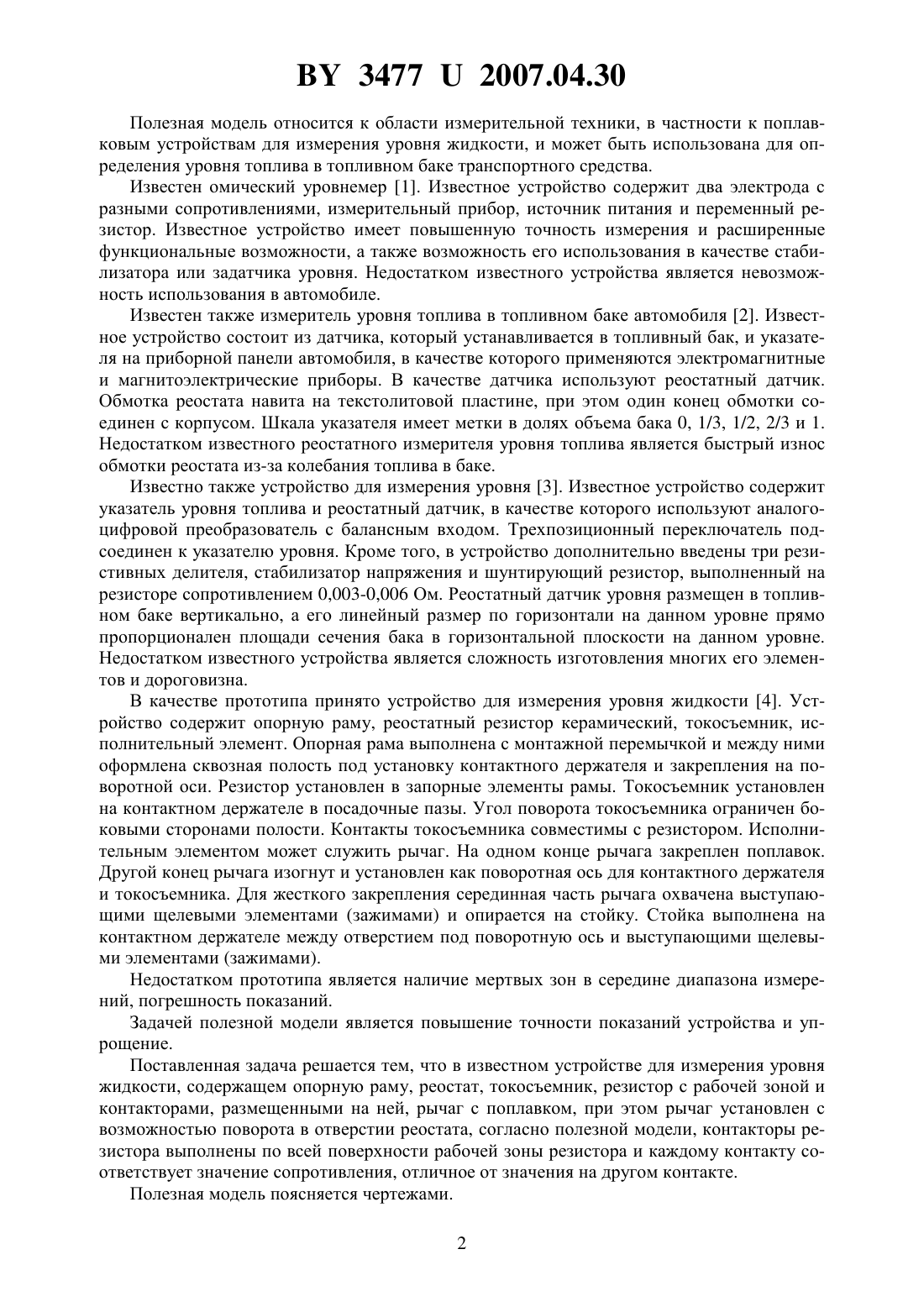 BY 3477 U 2007.04.30

Полезная модель относится к области измерительной техники, в частности к поплавковым устройствам для измерения уровня жидкости, и может быть использована для определения уровня топлива в топливном баке транспортного средства.

Известен омический уровнемер [1]. Известное устройство содержит два электрода с разными сопротивлениями, измерительный прибор, источник питания и переменный резистор. Известное устройство имеет повышенную точность измерения и расширенные функциональные возможности, а также возможность его использования в качестве стабилизатора или задатчика уровня. Недостатком известного устройства является невозможность использования в автомобиле.

Известен также измеритель уровня топлива в топливном баке автомобиля [2]. Известное устройство состоит из датчика, который устанавливается в топливный бак, и указателя на приборной панели автомобиля, в качестве которого применяются электромагнитные и магнитоэлектрические приборы. В качестве датчика используют реостатный датчик. Обмотка реостата навита на текстолитовой пластине, при этом один конец обмотки соединен с корпусом. Шкала указателя имеет метки в долях объема бака 0, 1/3, 1/2, 2/3 и 1. Недостатком известного реостатного измерителя уровня топлива является быстрый износ обмотки реостата из-за колебания топлива в баке.

Известно также устройство для измерения уровня [3]. Известное устройство содержит указатель уровня топлива и реостатный датчик, в качестве которого используют аналого-цифровой преобразователь с балансным входом. Трехпозиционный переключатель подсоединен к указателю уровня. Кроме того, в устройство дополнительно введены три резистивных делителя, стабилизатор напряжения и шунтирующий резистор, выполненный на резисторе сопротивлением 0,003-0,006 Ом. Реостатный датчик уровня размещен в топливном баке вертикально, а его линейный размер по горизонтали на данном уровне прямо пропорционален площади сечения бака в горизонтальной плоскости на данном уровне. Недостатком известного устройства является сложность изготовления многих его элементов и дороговизна.

В качестве прототипа принято устройство для измерения уровня жидкости [4]. Устройство содержит опорную раму, реостатный резистор керамический, токосъемник, исполнительный элемент. Опорная рама выполнена с монтажной перемычкой и между ними оформлена сквозная полость под установку контактного держателя и закрепления на поворотной оси. Резистор установлен в запорные элементы рамы. Токосъемник установлен на контактном держателе в посадочные пазы. Угол поворота токосъемника ограничен боковыми сторонами полости. Контакты токосъемника совместимы с резистором. Исполнительным элементом может служить рычаг. На одном конце рычага закреплен поплавок. Другой конец рычага изогнут и установлен как поворотная ось для контактного держателя и токосъемника. Для жесткого закрепления серединная часть рычага охвачена выступающими щелевыми элементами (зажимами) и опирается на стойку. Стойка выполнена на контактном держателе между отверстием под поворотную ось и выступающими щелевыми элементами (зажимами).

Недостатком прототипа является наличие мертвых зон в середине диапазона измерений, погрешность показаний.

Задачей полезной модели является повышение точности показаний устройства и упрощение.

Поставленная задача решается тем, что в известном устройстве для измерения уровня жидкости, содержащем опорную раму, реостат, токосъемник, резистор с рабочей зоной и контакторами, размещенными на ней, рычаг с поплавком, при этом рычаг установлен с возможностью поворота в отверстии реостата, согласно полезной модели, контакторы резистора выполнены по всей поверхности рабочей зоны резистора и каждому контакту соответствует значение сопротивления, отличное от значения на другом контакте.

Полезная модель поясняется чертежами.

2